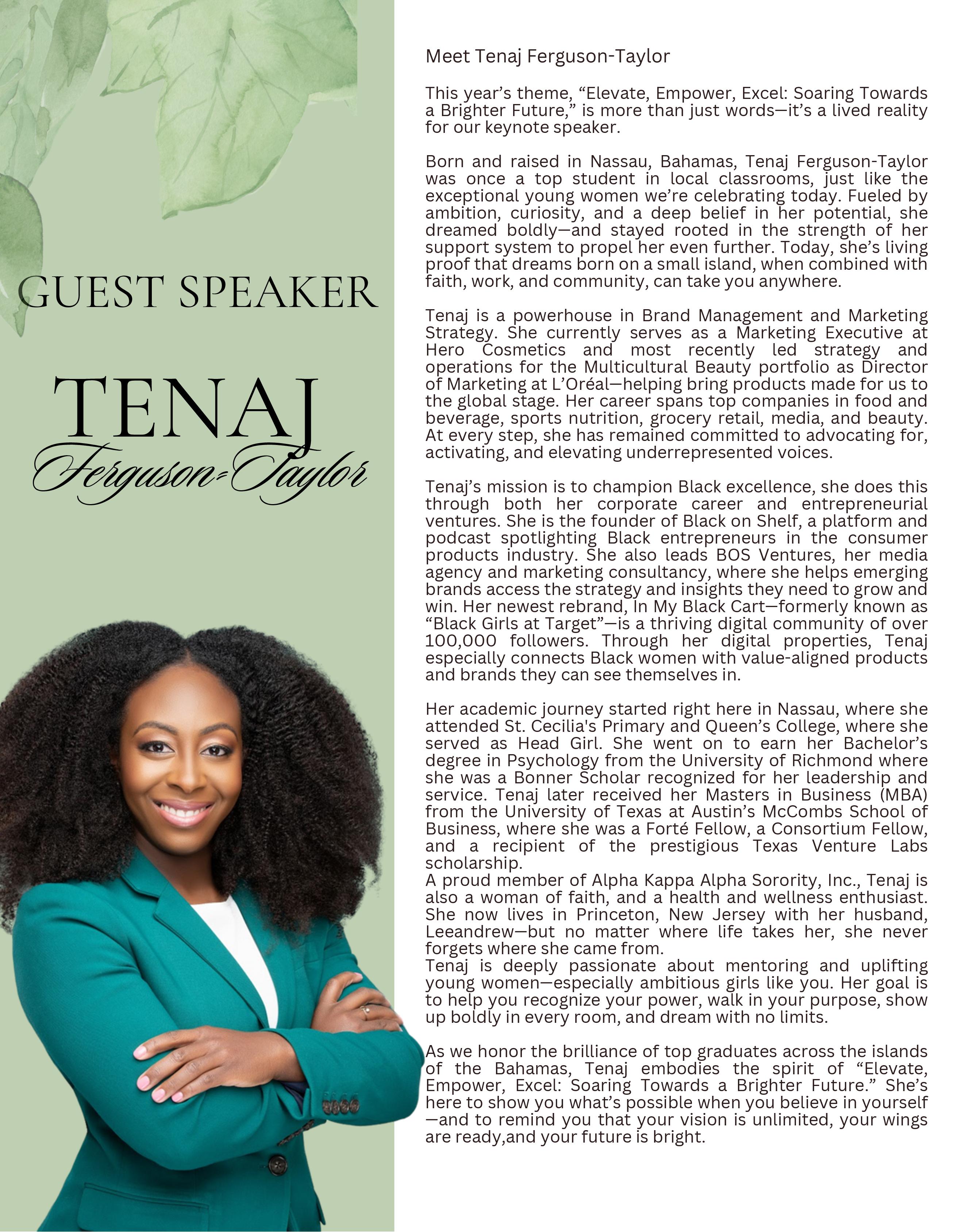 GUEST SPEAKER

TENAJ
Ferguson-Taylor

Meet Tenaj Ferguson-Taylor

This year's theme, "Elevate, Empower, Excel: Soaring Towards a Brighter Future," is more than just words—it's a lived reality for our keynote speaker.

Born and raised in Nassau, Bahamas, Tenaj Ferguson-Taylor was once a top student in local classrooms, just like the exceptional young women we're celebrating today. Fueled by ambition, curiosity, and a deep belief in her potential, she dreamed boldly—and stayed rooted in the strength of her support system to propel her even further. Today, she's living proof that dreams born on a small island, when combined with faith, work, and community, can take you anywhere.

Tenaj is a powerhouse in Brand Management and Marketing Strategy. She currently serves as a Marketing Executive at Hero Cosmetics and most recently led strategy and operations for the Multicultural Beauty portfolio as Director of Marketing at L'Oréal—helping bring products made for us to the global stage. Her career spans top companies in food and beverage, sports nutrition, grocery retail, media, and beauty. At every step, she has remained committed to advocating for, activating, and elevating underrepresented voices.

Tenaj's mission is to champion Black excellence, she does this through both her corporate career and entrepreneurial ventures. She is the founder of Black on Shelf, a platform and podcast spotlighting Black entrepreneurs in the consumer products industry. She also leads BOS Ventures, her media agency and marketing consultancy, where she helps emerging brands access the strategy and insights they need to grow and win. Her newest rebrand, In My Black Cart—formerly known as "Black Girls at Target"—is a thriving digital community of over 100,000 followers. Through her digital properties, Tenaj especially connects Black women with value-aligned products and brands they can see themselves in.

Her academic journey started right here in Nassau, where she attended St. Cecilia's Primary and Queen's College, where she served as Head Girl. She went on to earn her Bachelor's degree in Psychology from the University of Richmond where she was a Bonner Scholar recognized for her leadership and service. Tenaj later received her Masters in Business (MBA) from the University of Texas at Austin's McCombs School of Business, where she was a Forté Fellow, a Consortium Fellow, and a recipient of the prestigious Texas Venture Labs scholarship.
A proud member of Alpha Kappa Alpha Sorority, Inc., Tenaj is also a woman of faith, and a health and wellness enthusiast. She now lives in Princeton, New Jersey with her husband, Leeandrew—but no matter where life takes her, she never forgets where she came from.
Tenaj is deeply passionate about mentoring and uplifting young women—especially ambitious girls like you. Her goal is to help you recognize your power, walk in your purpose, show up boldly in every room, and dream with no limits.

As we honor the brilliance of top graduates across the islands of the Bahamas, Tenaj embodies the spirit of "Elevate, Empower, Excel: Soaring Towards a Brighter Future." She's here to show you what's possible when you believe in yourself—and to remind you that your vision is unlimited, your wings are ready,and your future is bright.